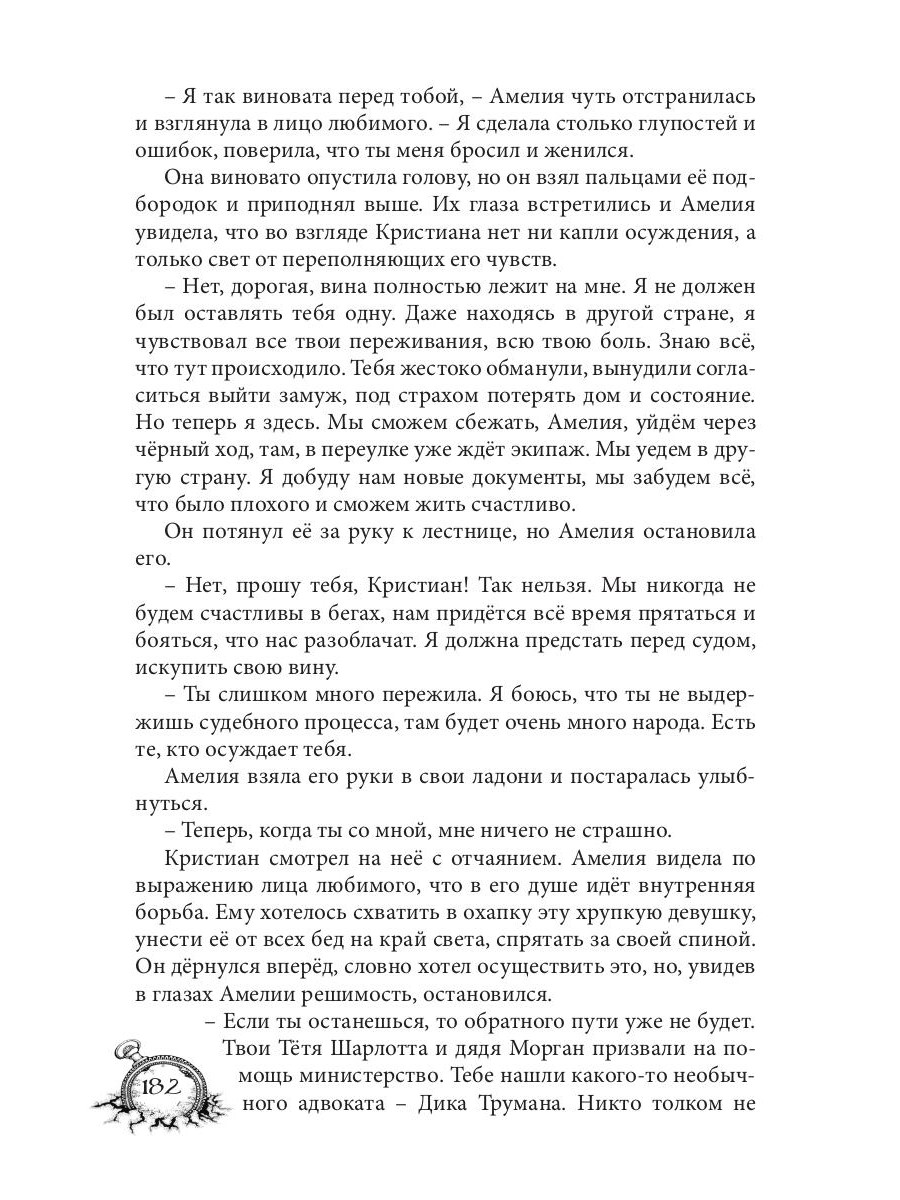 – Я так виновата перед тобой, – Амелия чуть отстранилась и взглянула в лицо любимого. – Я сделала столько глупостей и ошибок, поверила, что ты меня бросил и женился.

Она виновато опустила голову, но он взял пальцами её подбородок и приподнял выше. Их глаза встретились и Амелия увидела, что во взгляде Кристиана нет ни капли осуждения, а только свет от переполняющих его чувств.

– Нет, дорогая, вина полностью лежит на мне. Я не должен был оставлять тебя одну. Даже находясь в другой стране, я чувствовал все твои переживания, всю твою боль. Знаю всё, что тут происходило. Тебя жестоко обманули, вынудили согласиться выйти замуж, под страхом потерять дом и состояние. Но теперь я здесь. Мы сможем сбежать, Амелия, уйдём через чёрный ход, там, в переулке уже ждёт экипаж. Мы уедем в другую страну. Я добуду нам новые документы, мы забудем всё, что было плохого и сможем жить счастливо.

Он потянул её за руку к лестнице, но Амелия остановила его.

– Нет, прошу тебя, Кристиан! Так нельзя. Мы никогда не будем счастливы в бегах, нам придётся всё время прятаться и бояться, что нас разоблачат. Я должна предстать перед судом, искупить свою вину.

– Ты слишком много пережила. Я боюсь, что ты не выдержишь судебного процесса, там будет очень много народа. Есть те, кто осуждает тебя.

Амелия взяла его руки в свои ладони и постаралась улыбнуться.

– Теперь, когда ты со мной, мне ничего не страшно.

Кристиан смотрел на неё с отчаянием. Амелия видела по выражению лица любимого, что в его душе идёт внутренняя борьба. Ему хотелось схватить в охапку эту хрупкую девушку, унести её от всех бед на край света, спрятать за своей спиной. Он дёрнулся вперёд, словно хотел осуществить это, но, увидев в глазах Амелии решимость, остановился.

– Если ты останешься, то обратного пути уже не будет. Твои Тётя Шарлотта и дядя Морган призвали на помощь министерство. Тебе нашли какого-то необычного адвоката – Дика Трумана. Никто толком не

182